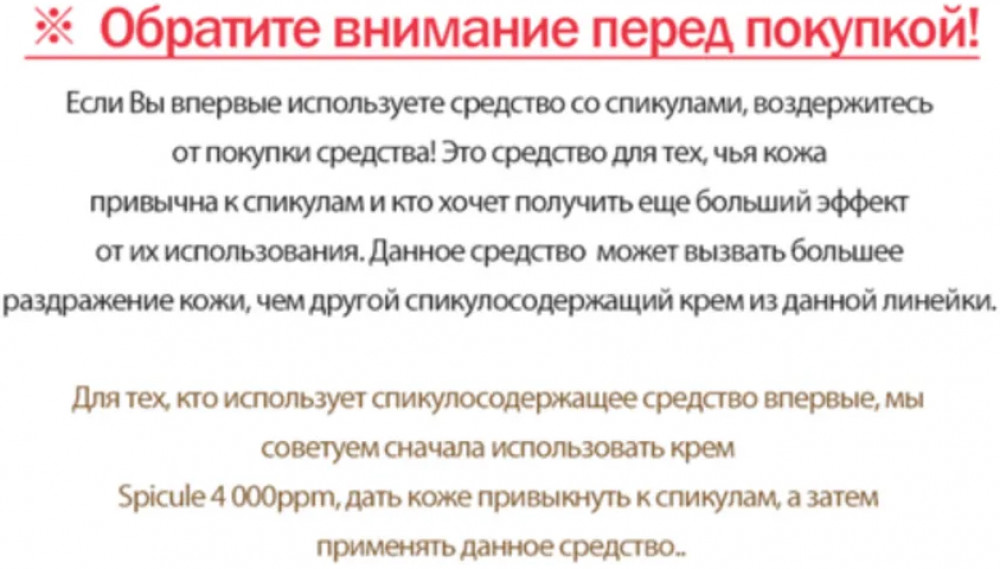 ※ Обратите внимание перед покупкой!

Если Вы впервые используете средство со спикулами, воздержитесь от покупки средства! Это средство для тех, чья кожа привычна к спикулам и кто хочет получить еще больший эффект от их использования. Данное средство может вызвать большее раздражение кожи, чем другой спикулосодержащий крем из данной линейки.

Для тех, кто использует спикулосодержащее средство впервые, мы советуем сначала использовать крем Spicule 4 000ppm, дать коже привыкнуть к спикулам, а затем применять данное средство..